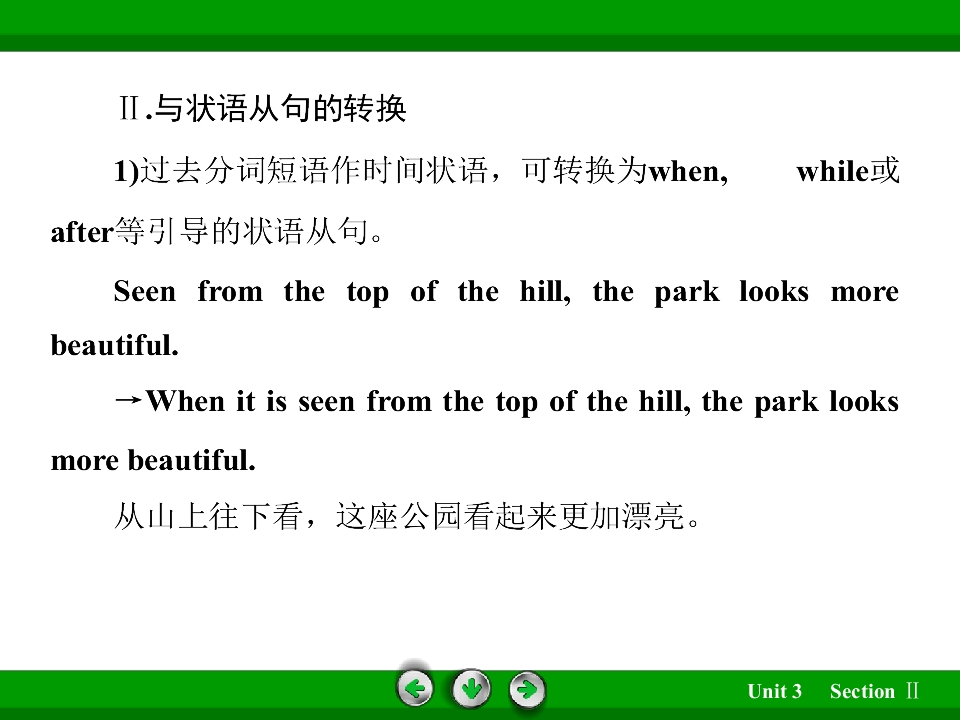 Ⅱ.与状语从句的转换

1)过去分词短语作时间状语，可转换为when, while或after等引导的状语从句。

Seen from the top of the hill, the park looks more beautiful.

→When it is seen from the top of the hill, the park looks more beautiful.

从山上往下看，这座公园看起来更加漂亮。

Unit 3 Section Ⅱ